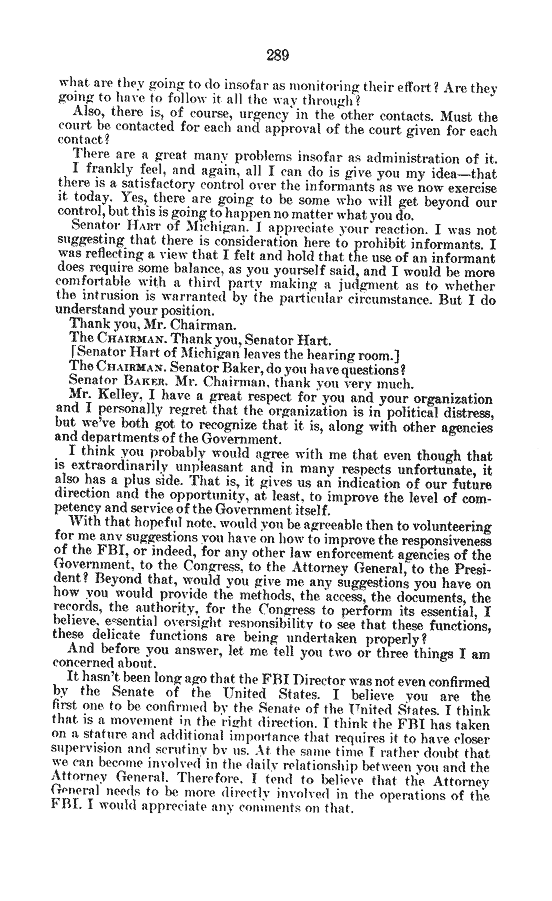 289

what are they going to do insofar as monitoring their effort? Are they going to have to follow it all the way through?

Also, there is, of course, urgency in the other contacts. Must the court be contacted for each and approval of the court given for each contact?

There are a great many problems insofar as administration of it.

I frankly feel, and again, all I can do is give you my idea—that there is a satisfactory control over the informants as we now exercise it today. Yes, there are going to be some who will get beyond our control, but this is going to happen no matter what you do.

Senator HART of Michigan. I appreciate your reaction. I was not suggesting that there is consideration here to prohibit informants. I was reflecting a view that I felt and hold that the use of an informant does require some balance, as you yourself said, and I would be more comfortable with a third party making a judgment as to whether the intrusion is warranted by the particular circumstance. But I do understand your position.

Thank you, Mr. Chairman.

The CHAIRMAN. Thank you, Senator Hart.

[Senator Hart of Michigan leaves the hearing room.]

The CHAIRMAN. Senator Baker, do you have questions?

Senator BAKER. Mr. Chairman, thank you very much.

Mr. Kelley, I have a great respect for you and your organization and I personally regret that the organization is in political distress, but we've both got to recognize that it is, along with other agencies and departments of the Government.

I think you probably would agree with me that even though that is extraordinarily unpleasant and in many respects unfortunate, it also has a plus side. That is, it gives us an indication of our future direction and the opportunity, at least, to improve the level of competency and service of the Government itself.

With that hopeful note, would you be agreeable then to volunteering for me any suggestions you have on how to improve the responsiveness of the FBI, or indeed, for any other law enforcement agencies of the Government, to the Congress, to the Attorney General, to the President? Beyond that, would you give me any suggestions you have on how you would provide the methods, the access, the documents, the records, the authority, for the Congress to perform its essential, I believe, essential oversight responsibility to see that these functions, these delicate functions are being undertaken properly?

And before you answer, let me tell you two or three things I am concerned about.

It hasn't been long ago that the FBI Director was not even confirmed by the Senate of the United States. I believe you are the first one to be confirmed by the Senate of the United States. I think that is a movement in the right direction. I think the FBI has taken on a stature and additional importance that requires it to have closer supervision and scrutiny by us. At the same time I rather doubt that we can become involved in the daily relationship between you and the Attorney General. Therefore, I tend to believe that the Attorney General needs to be more directly involved in the operations of the FBI. I would appreciate any comments on that.